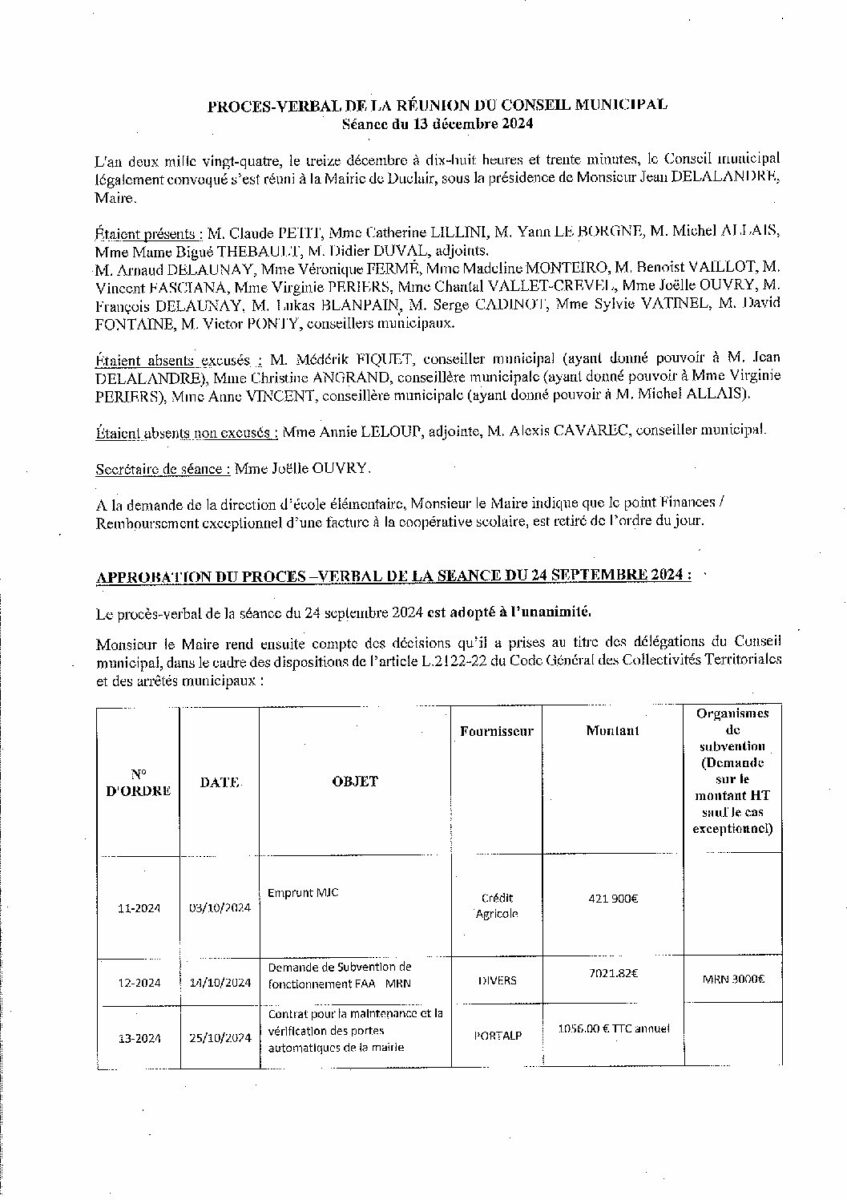 PROCES-VERBAL DE LA RÉUNION DU CONSEIL MUNICIPAL
Séance du 13 décembre 2024

L'an deux mille vingt-quatre, le treize décembre à dix-huit heures et trente minutes, le Conseil municipal légalement convoqué s'est réuni à la Mairie de Duclair, sous la présidence de Monsieur Jean DELALANDRE, Maire.

Étaient présents : M. Claude PETIT, Mme Catherine LILLINI, M. Yann LE BORGNE, M. Michel ALLAIS, Mme Mame Bigué THEBAULT, M. Didier DUVAL, adjoints.
M. Arnaud DELAUNAY, Mme Véronique FERMÉ, Mme Madeline MONTEIRO, M. Benoist VAILLOT, M. Vincent FASCIANA, Mme Virginie PERIERS, Mme Chantal VALLET-CREVEL, Mme Joëlle OUVRY, M. François DELAUNAY, M. Lukas BLANPAIN, M. Serge CADINOT, Mme Sylvie VATINEL, M. David FONTAINE, M. Victor PONTY, conseillers municipaux.

Étaient absents excusés : M. Médérik FIQUET, conseiller municipal (ayant donné pouvoir à M. Jean DELALANDRE), Mme Christine ANGRAND, conseillère municipale (ayant donné pouvoir à Mme Virginie PERIERS), Mme Anne VINCENT, conseillère municipale (ayant donné pouvoir à M. Michel ALLAIS).

Étaient absents non excusés : Mme Annie LELOUP, adjointe, M. Alexis CAVAREC, conseiller municipal.

Secrétaire de séance : Mme Joëlle OUVRY.

A la demande de la direction d'école élémentaire, Monsieur le Maire indique que le point Finances / Remboursement exceptionnel d'une facture à la coopérative scolaire, est retiré de l'ordre du jour.

APPROBATION DU PROCES –VERBAL DE LA SEANCE DU 24 SEPTEMBRE 2024 :

Le procès-verbal de la séance du 24 septembre 2024 est adopté à l'unanimité.

Monsieur le Maire rend ensuite compte des décisions qu'il a prises au titre des délégations du Conseil municipal, dans le cadre des dispositions de l'article L.2122-22 du Code Général des Collectivités Territoriales et des arrêtés municipaux :

| N° D'ORDRE | DATE | OBJET | Fournisseur | Montant | Organismes de subvention (Demande sur le montant HT sauf le cas exceptionnel) |
|---|---|---|---|---|---|
| 11-2024 | 03/10/2024 | Emprunt MJC | Crédit Agricole | 421 900€ | |
| 12-2024 | 14/10/2024 | Demande de Subvention de fonctionnement FAA MRN | DIVERS | 7021.82€ | MRN 3000€ |
| 13-2024 | 25/10/2024 | Contrat pour la maintenance et la vérification des portes automatiques de la mairie | PORTALP | 1056.00 € TTC annuel | |